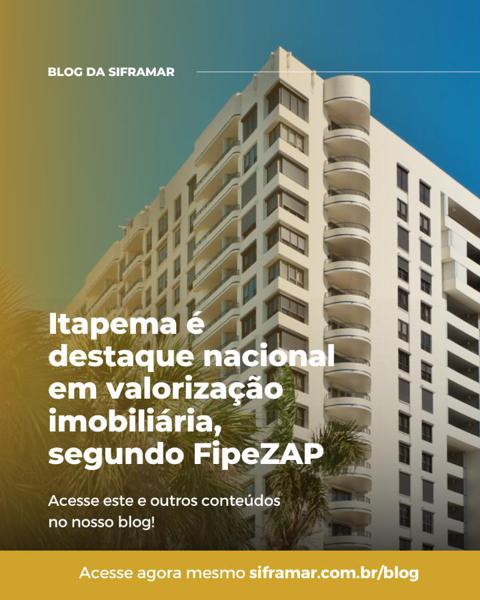 BLOG DA SIFRAMAR

Itapema é destaque nacional em valorização imobiliária, segundo FipeZAP

Acesse este e outros conteúdos no nosso blog!

Acesse agora mesmo siframar.com.br/blog